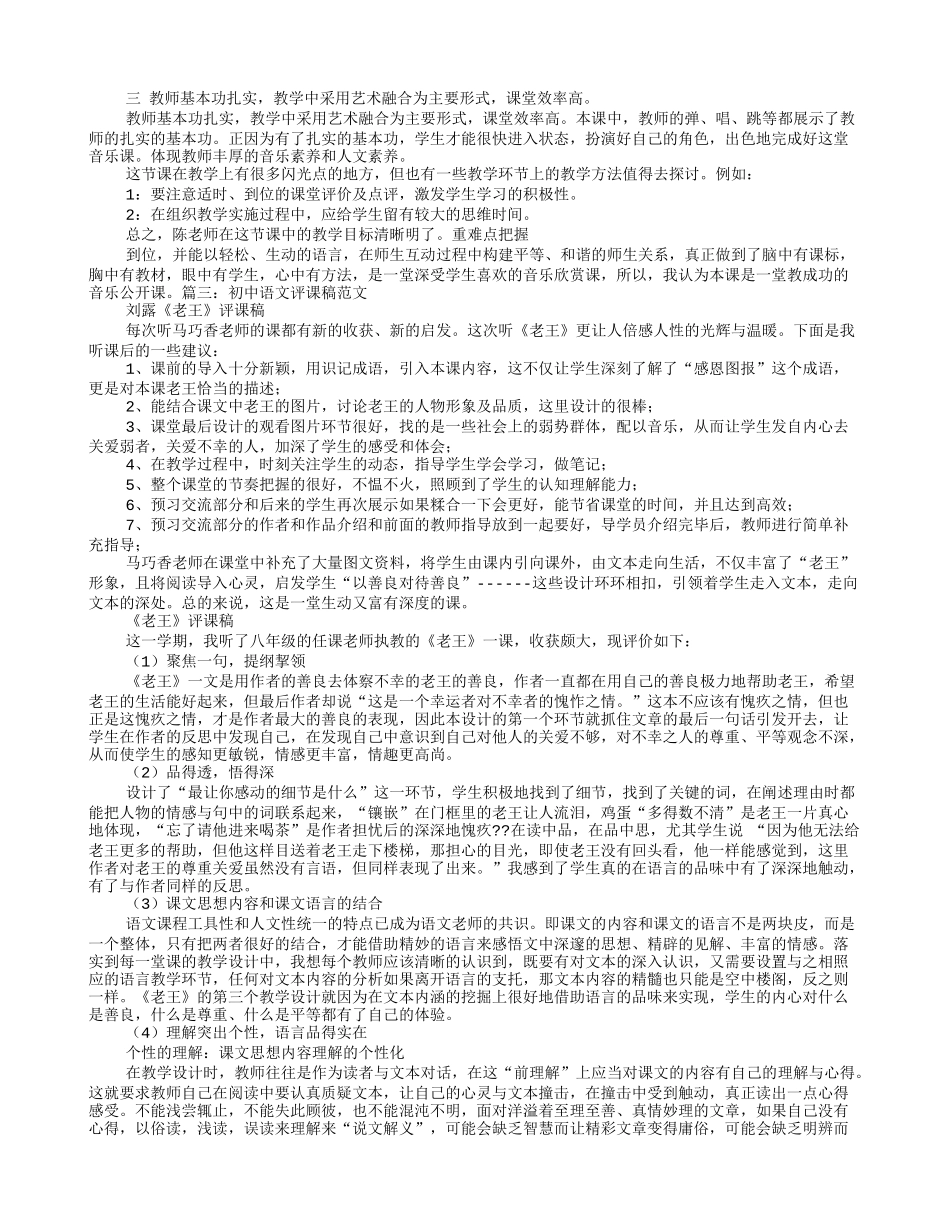 三 教师基本功扎实，教学中采用艺术融合为主要形式，课堂效率高。

教师基本功扎实，教学中采用艺术融合为主要形式，课堂效率高。本课中，教师的弹、唱、跳等都展示了教师的扎实的基本功。正因为有了扎实的基本功，学生才能很快进入状态，扮演好自己的角色，出色地完成好这堂音乐课。体现教师丰厚的音乐素养和人文素养。

这节课在教学上有很多闪光点的地方，但也有一些教学环节上的教学方法值得去探讨。例如：

1：要注意适时、到位的课堂评价及点评，激发学生学习的积极性。

2：在组织教学实施过程中，应给学生留有较大的思维时间。

总之，陈老师在这节课中的教学目标清晰明了。重难点把握

到位，并能以轻松、生动的语言，在师生互动过程中构建平等、和谐的师生关系，真正做到了脑中有课标，胸中有教材，眼中有学生，心中有方法，是一堂深受学生喜欢的音乐欣赏课，所以，我认为本课是一堂教成功的音乐公开课。篇三：初中语文评课稿范文

刘露《老王》评课稿

每次听马巧香老师的课都有新的收获、新的启发。这次听《老王》更让人倍感人性的光辉与温暖。下面是我听课后的一些建议：

1、课前的导入十分新颖，用识记成语，引入本课内容，这不仅让学生深刻了解了“感恩图报”这个成语，更是对本课老王恰当的描述；

2、能结合课文中老王的图片，讨论老王的人物形象及品质，这里设计的很棒；

3、课堂最后设计的观看图片环节很好，找的是一些社会上的弱势群体，配以音乐，从而让学生发自内心去关爱弱者，关爱不幸的人，加深了学生的感受和体会；

4、在教学过程中，时刻关注学生的动态，指导学生学会学习，做笔记；

5、整个课堂的节奏把握的很好，不愠不火，照顾到了学生的认知理解能力；

6、预习交流部分和后来的学生再次展示如果糅合一下会更好，能节省课堂的时间，并且达到高效；

7、预习交流部分的作者和作品介绍和前面的教师指导放到一起要好，导学员介绍完毕后，教师进行简单补充指导；

马巧香老师在课堂中补充了大量图文资料，将学生由课内引向课外，由文本走向生活，不仅丰富了“老王”形象，且将阅读导入心灵，启发学生“以善良对待善良”------这些设计环环相扣，引领着学生走入文本，走向文本的深处。总的来说，这是一堂生动又富有深度的课。

《老王》评课稿

这一学期，我听了八年级的任课老师执教的《老王》一课，收获颇大，现评价如下：

（1）聚焦一句，提纲挈领

《老王》一文是用作者的善良去体察不幸的老王的善良，作者一直都在用自己的善良极力地帮助老王，希望老王的生活能好起来，但最后作者却说“这是一个幸运者对不幸者的愧怍之情。”这本不应该有愧疚之情，但也正是这愧疚之情，才是作者最大的善良的表现，因此本设计的第一个环节就抓住文章的最后一句话引发开去，让学生在作者的反思中发现自己，在发现自己中意识到自己对他人的关爱不够，对不幸之人的尊重、平等观念不深，从而使学生的感知更敏锐，情感更丰富，情趣更高尚。

（2）品得透，悟得深

设计了“最让你感动的细节是什么”这一环节，学生积极地找到了细节，找到了关键的词，在阐述理由时都能把人物的情感与句中的词联系起来，“镶嵌”在门框里的老王让人流泪，鸡蛋“多得数不清”是老王一片真心地体现，“忘了请他进来喝茶”是作者担忧后的深深地愧疚??在读中品，在品中思，尤其学生说 “因为他无法给老王更多的帮助，但他这样目送着老王走下楼梯，那担心的目光，即使老王没有回头看，他一样能感觉到，这里作者对老王的尊重关爱虽然没有言语，但同样表现了出来。”我感到了学生真的在语言的品味中有了深深地触动，有了与作者同样的反思。

（3）课文思想内容和课文语言的结合

语文课程工具性和人文性统一的特点已成为语文老师的共识。即课文的内容和课文的语言不是两块皮，而是一个整体，只有把两者很好的结合，才能借助精妙的语言来感悟文中深邃的思想、精辟的见解、丰富的情感。落实到每一堂课的教学设计中，我想每个教师应该清晰的认识到，既要有对文本的深入认识，又需要设置与之相照应的语言教学环节，任何对文本内容的分析如果离开语言的支托，那文本内容的精髓也只能是空中楼阁，反之则一样。《老王》的第三个教学设计就因为在文本内涵的挖掘上很好地借助语言的品味来实现，学生的内心对什么是善良，什么是尊重、什么是平等都有了自己的体验。

（4）理解突出个性，语言品得实在

个性的理解：课文思想内容理解的个性化

在教学设计时，教师往往是作为读者与文本对话，在这“前理解”上应当对课文的内容有自己的理解与心得。这就要求教师自己在阅读中要认真质疑文本，让自己的心灵与文本撞击，在撞击中受到触动，真正读出一点心得感受。不能浅尝辄止，不能失此顾彼，也不能混沌不明，面对洋溢着至理至善、真情妙理的文章，如果自己没有心得，以俗读，浅读，误读来理解来“说文解义”，可能会缺乏智慧而让精彩文章变得庸俗，可能会缺乏明辨而